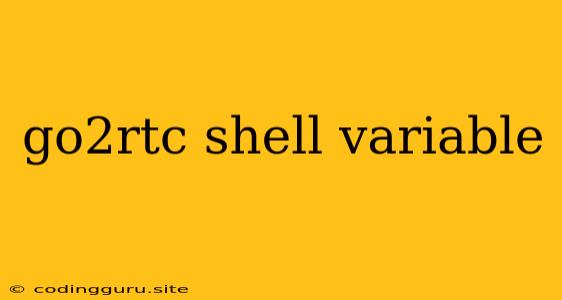 go2rtc shell variable

© codingguru.site